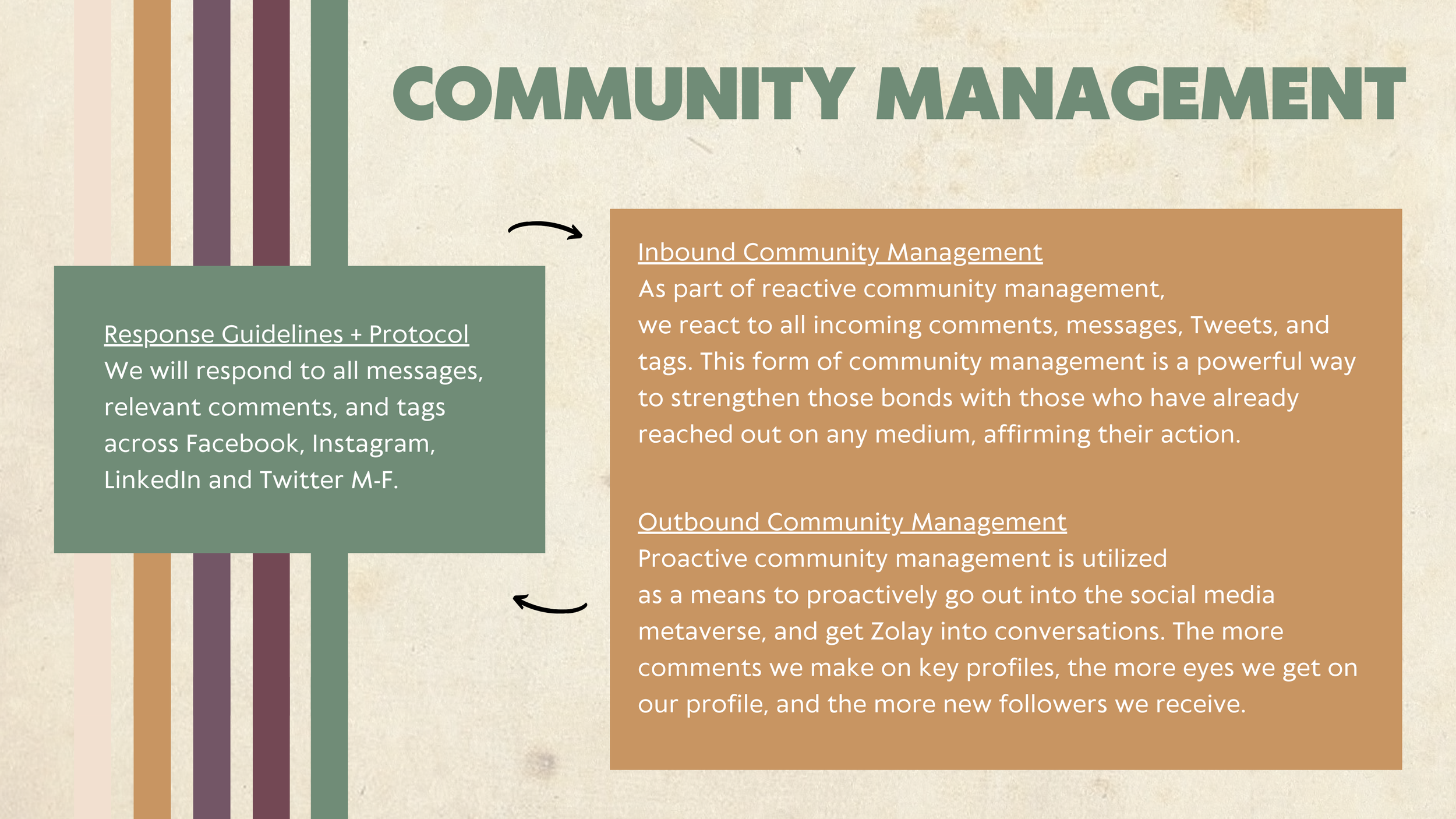 COMMUNITY MANAGEMENT

Response Guidelines + Protocol
We will respond to all messages, relevant comments, and tags across Facebook, Instagram, LinkedIn and Twitter M-F.

Inbound Community Management
As part of reactive community management, we react to all incoming comments, messages, Tweets, and tags. This form of community management is a powerful way to strengthen those bonds with those who have already reached out on any medium, affirming their action.

Outbound Community Management
Proactive community management is utilized as a means to proactively go out into the social media metaverse, and get Zolay into conversations. The more comments we make on key profiles, the more eyes we get on our profile, and the more new followers we receive.